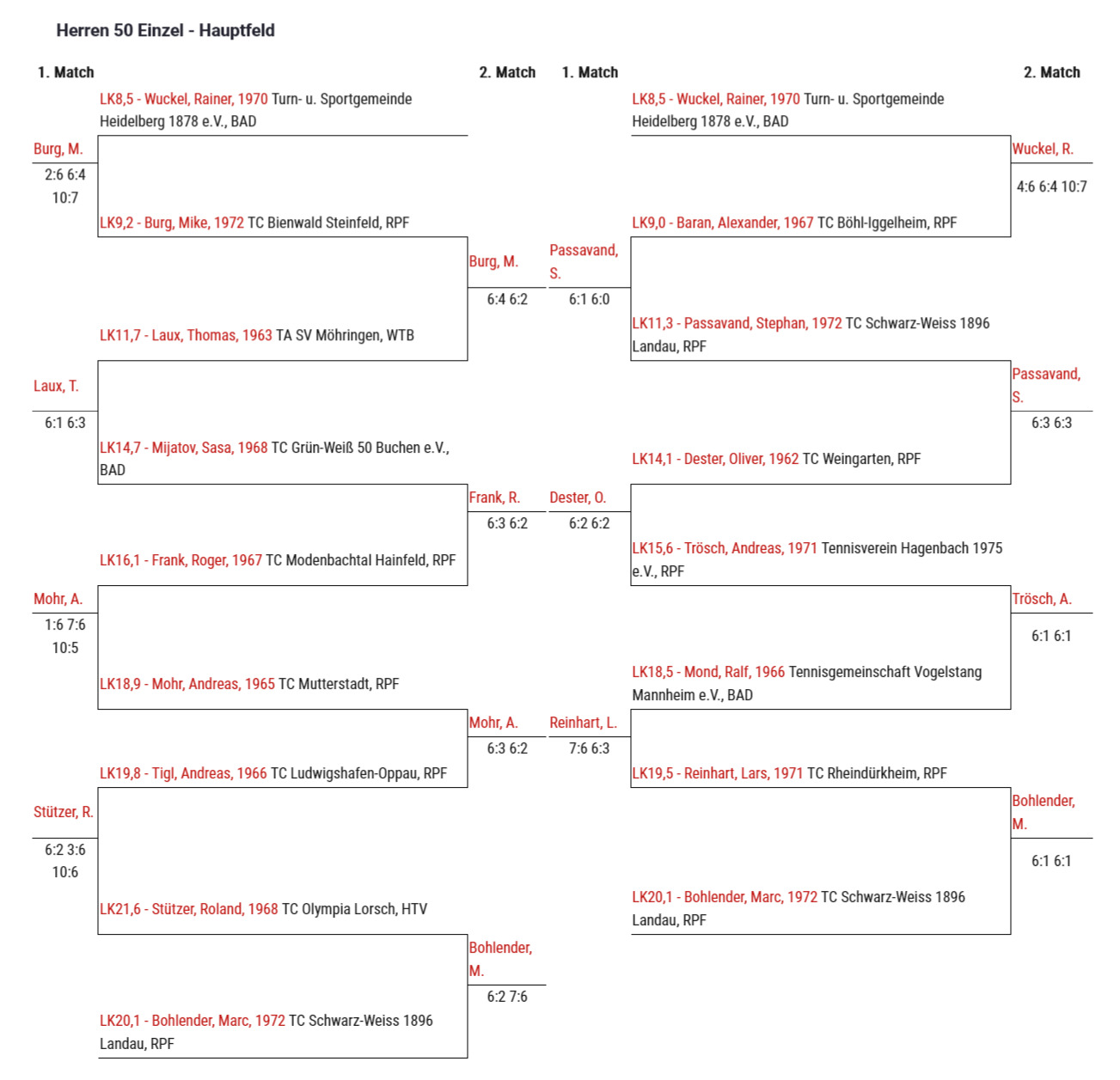 Herren 50 Einzel - Hauptfeld

1. Match

2. Match

LK8,5 - Wuckel, Rainer, 1970 Turn- u. Sportgemeinde Heidelberg 1878 e.V., BAD

Burg, M.
2:6 6:4 10:7

LK9,2 - Burg, Mike, 1972 TC Bienwald Steinfeld, RPF

Burg, M.
6:4 6:2

LK11,7 - Laux, Thomas, 1963 TA SV Möhringen, WTB

Laux, T.
6:1 6:3

LK14,7 - Mijatov, Sasa, 1968 TC Grün-Weiß 50 Buchen e.V., BAD

Frank, R.
6:3 6:2

LK16,1 - Frank, Roger, 1967 TC Modenbachtal Hainfeld, RPF

Mohr, A.
1:6 7:6 10:5

LK18,9 - Mohr, Andreas, 1965 TC Mutterstadt, RPF

Mohr, A.
6:3 6:2

LK19,8 - Tigl, Andreas, 1966 TC Ludwigshafen-Oppau, RPF

Stützer, R.
6:2 3:6 10:6

LK21,6 - Stützer, Roland, 1968 TC Olympia Lorsch, HTV

Bohlender, M.
6:2 7:6

LK20,1 - Bohlender, Marc, 1972 TC Schwarz-Weiss 1896 Landau, RPF

1. Match

2. Match

LK8,5 - Wuckel, Rainer, 1970 Turn- u. Sportgemeinde Heidelberg 1878 e.V., BAD

Wuckel, R.
4:6 6:4 10:7

LK9,0 - Baran, Alexander, 1967 TC Böhl-Iggelheim, RPF

Passavand, S.
6:1 6:0

LK11,3 - Passavand, Stephan, 1972 TC Schwarz-Weiss 1896 Landau, RPF

Passavand, S.
6:3 6:3

LK14,1 - Dester, Oliver, 1962 TC Weingarten, RPF

Dester, O.
6:2 6:2

LK15,6 - Trösch, Andreas, 1971 Tennisverein Hagenbach 1975 e.V., RPF

Trösch, A.
6:1 6:1

LK18,5 - Mond, Ralf, 1966 Tennisgemeinschaft Vogelstang Mannheim e.V., BAD

Reinhart, L.
7:6 6:3

LK19,5 - Reinhart, Lars, 1971 TC Rheindürkheim, RPF

Bohlender, M.
6:1 6:1

LK20,1 - Bohlender, Marc, 1972 TC Schwarz-Weiss 1896 Landau, RPF